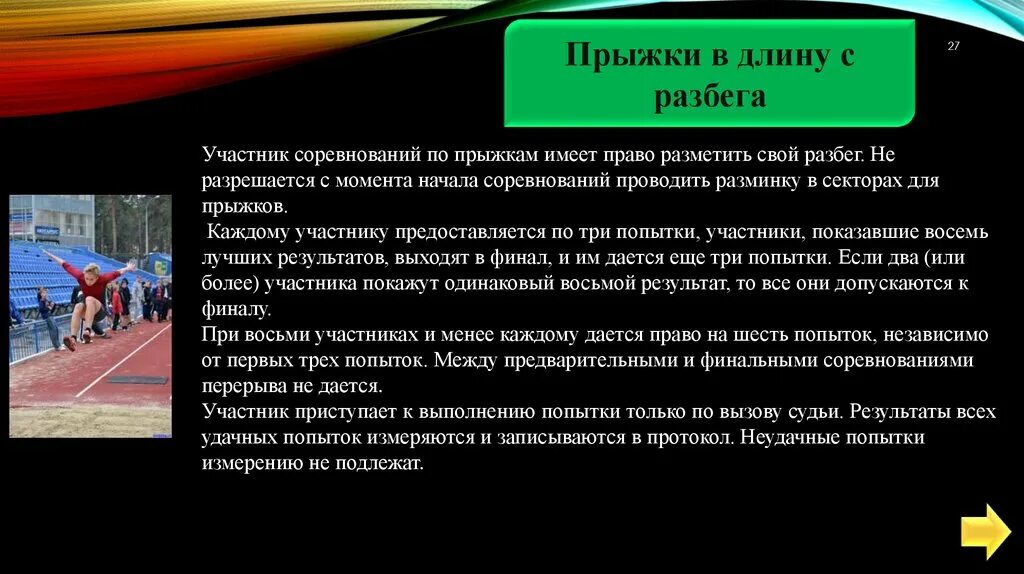 Прыжки в длину с разбега

27

Участник соревнований по прыжкам имеет право разметить свой разбег. Не разрешается с момента начала соревнований проводить разминку в секторах для прыжков.
Каждому участнику предоставляется по три попытки, участники, показавшие восемь лучших результатов, выходят в финал, и им дается еще три попытки. Если два (или более) участника покажут одинаковый восьмой результат, то все они допускаются к финалу.
При восьми участниках и менее каждому дается право на шесть попыток, независимо от первых трех попыток. Между предварительными и финальными соревнованиями перерыва не дается.
Участник приступает к выполнению попытки только по вызову судьи. Результаты всех удачных попыток измеряются и записываются в протокол. Неудачные попытки измерению не подлежат.